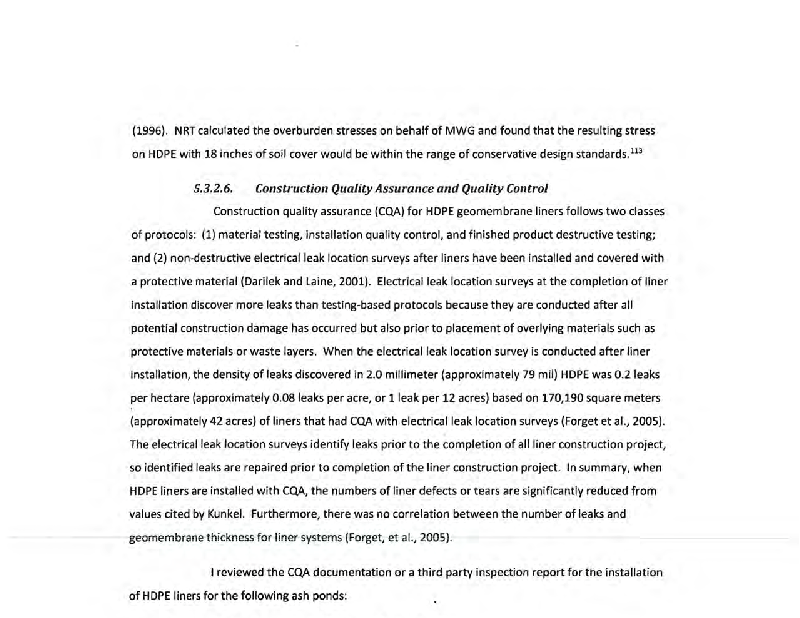 (1996). NRT calculated the overburden stresses on behalf of MWG and found that the resulting stress on HDPE with 18 inches of soil cover would be within the range of conservative design standards.$^{113}$

5.3.2.6. Construction Quality Assurance and Quality Control

Construction quality assurance (CQA) for HDPE geomembrane liners follows two classes of protocols: (1) material testing, installation quality control, and finished product destructive testing; and (2) non-destructive electrical leak location surveys after liners have been installed and covered with a protective material (Darilek and Laine, 2001). Electrical leak location surveys at the completion of liner installation discover more leaks than testing-based protocols because they are conducted after all potential construction damage has occurred but also prior to placement of overlying materials such as protective materials or waste layers. When the electrical leak location survey is conducted after liner installation, the density of leaks discovered in 2.0 millimeter (approximately 79 mil) HDPE was 0.2 leaks per hectare (approximately 0.08 leaks per acre, or 1 leak per 12 acres) based on 170,190 square meters (approximately 42 acres) of liners that had CQA with electrical leak location surveys (Forget et al., 2005). The electrical leak location surveys identify leaks prior to the completion of all liner construction project, so identified leaks are repaired prior to completion of the liner construction project. In summary, when HDPE liners are installed with CQA, the numbers of liner defects or tears are significantly reduced from values cited by Kunkel. Furthermore, there was no correlation between the number of leaks and geomembrane thickness for liner systems (Forget, et al., 2005).

I reviewed the CQA documentation or a third party inspection report for the installation of HDPE liners for the following ash ponds: